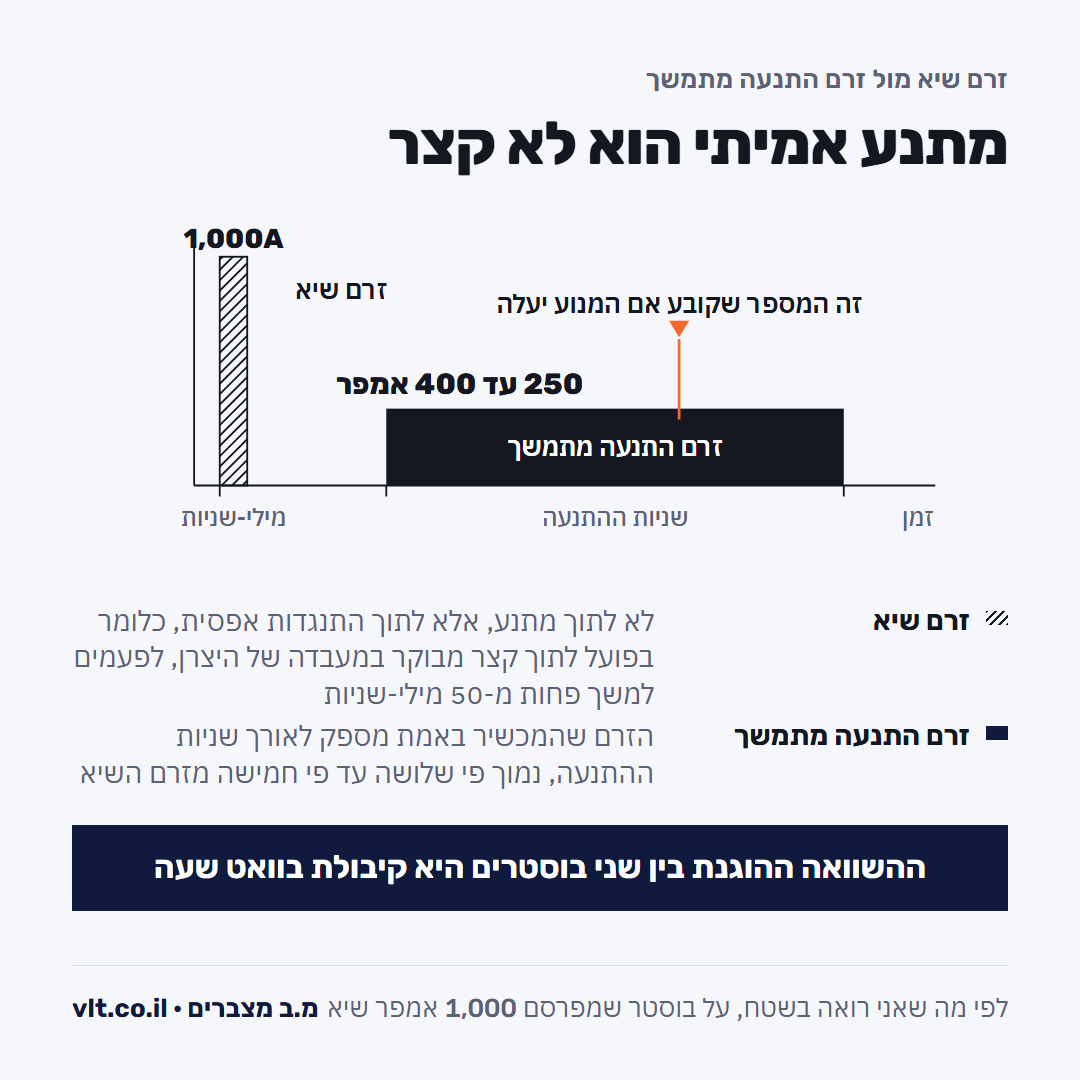 זרם שיא מול זרם התנעה מתמשך

מתנע אמיתי הוא לא קצר

1,000A

זרם שיא

זה המספר שקובע אם המנוע יעלה

250 עד 400 אמפר

זרם התנעה מתמשך

מילי-שניות

שניות ההתנעה

זמן

זרם שיא

לא לתוך מתנע, אלא לתוך התנגדות אפסית, כלומר בפועל לתוך קצר מבוקר במעבדה של היצרן, לפעמים למשך פחות מ-50 מילי-שניות

זרם התנעה מתמשך

הזרם שהמכשיר באמת מספק לאורך שניות ההתנעה, נמוך פי שלושה עד פי חמישה מזרם השיא

ההשוואה ההוגנת בין שני בוסטרים היא קיבולת בוואט שעה

לפי מה שאני רואה בשטח, על בוסטר שמפרסם 1,000 אמפר שיא מ.ב מצברים • vlt.co.il